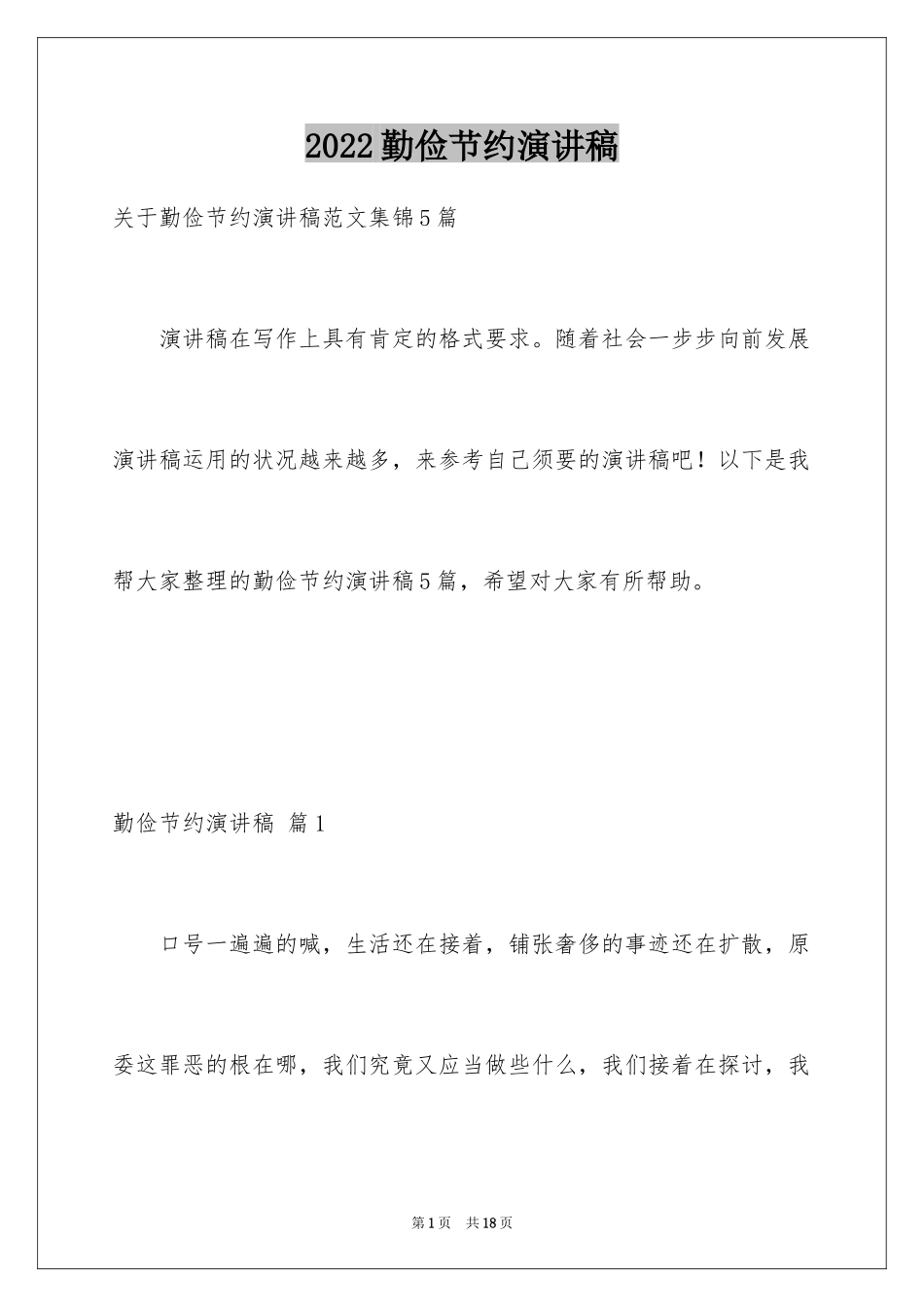 2022勤俭节约演讲稿

关于勤俭节约演讲稿范文集锦5篇

演讲稿在写作上具有肯定的格式要求。随着社会一步步向前发展演讲稿运用的状况越来越多，来参考自己须要的演讲稿吧！以下是我帮大家整理的勤俭节约演讲稿5篇，希望对大家有所帮助。

勤俭节约演讲稿 篇1

口号一遍遍的喊，生活还在接着，铺张奢侈的事迹还在扩散，原委这罪恶的根在哪，我们究竟又应当做些什么，我们接着在探讨，我

第1页 共18页